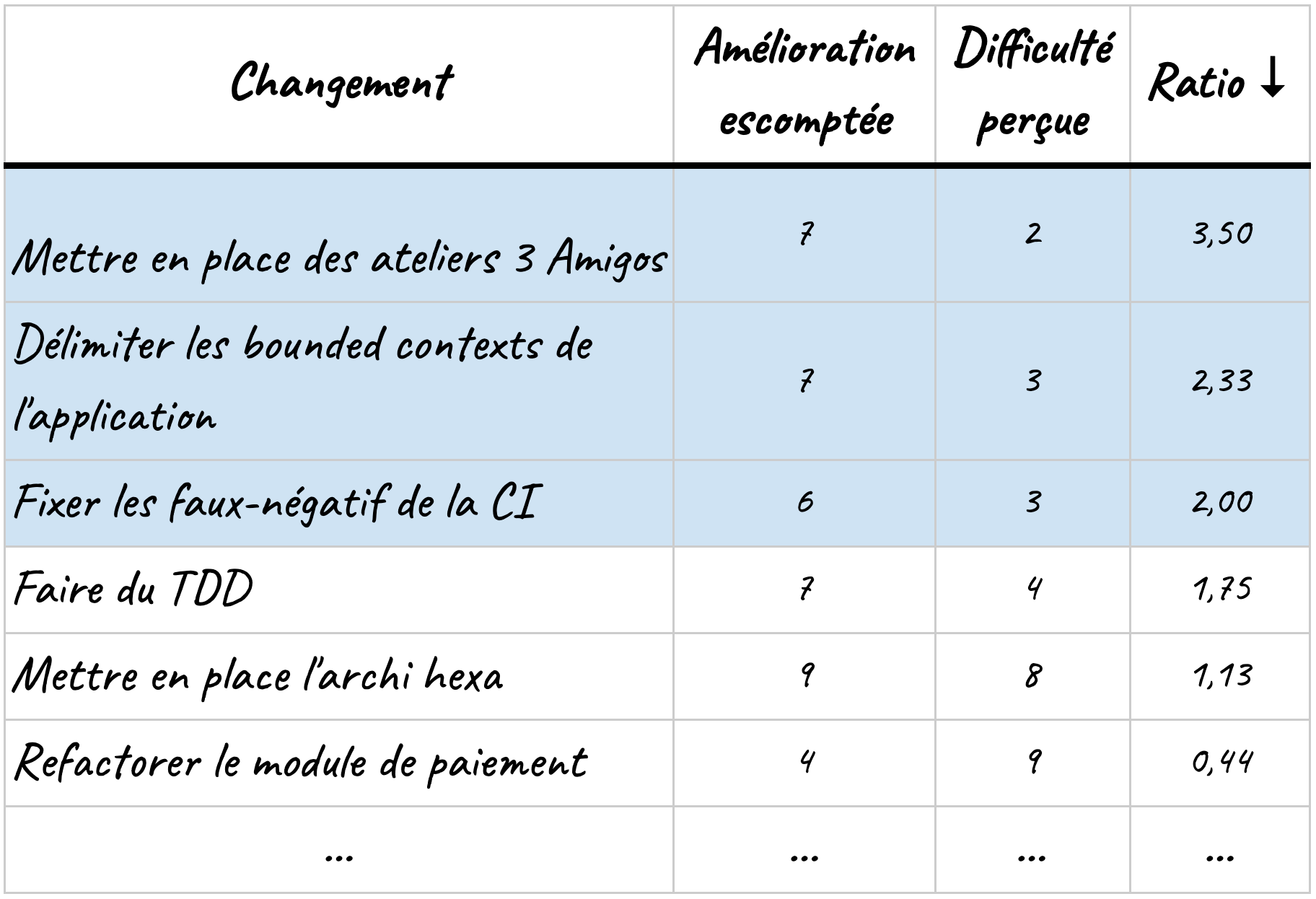 | Changement | Amélioration escomptée | Difficulté perçue | Ratio ↓ |
|---|---|---|---|
| Mettre en place des ateliers 3 Amigos | 7 | 2 | 3,50 |
| Délimiter les bounded contexts de l'application | 7 | 3 | 2,33 |
| Fixer les faux-négatif de la CI | 6 | 3 | 2,00 |
| Faire du TDD | 7 | 4 | 1,75 |
| Mettre en place l'archi hexa | 9 | 8 | 1,13 |
| Refactorer le module de paiement | 4 | 9 | 0,44 |
| ... | ... | ... | ... |